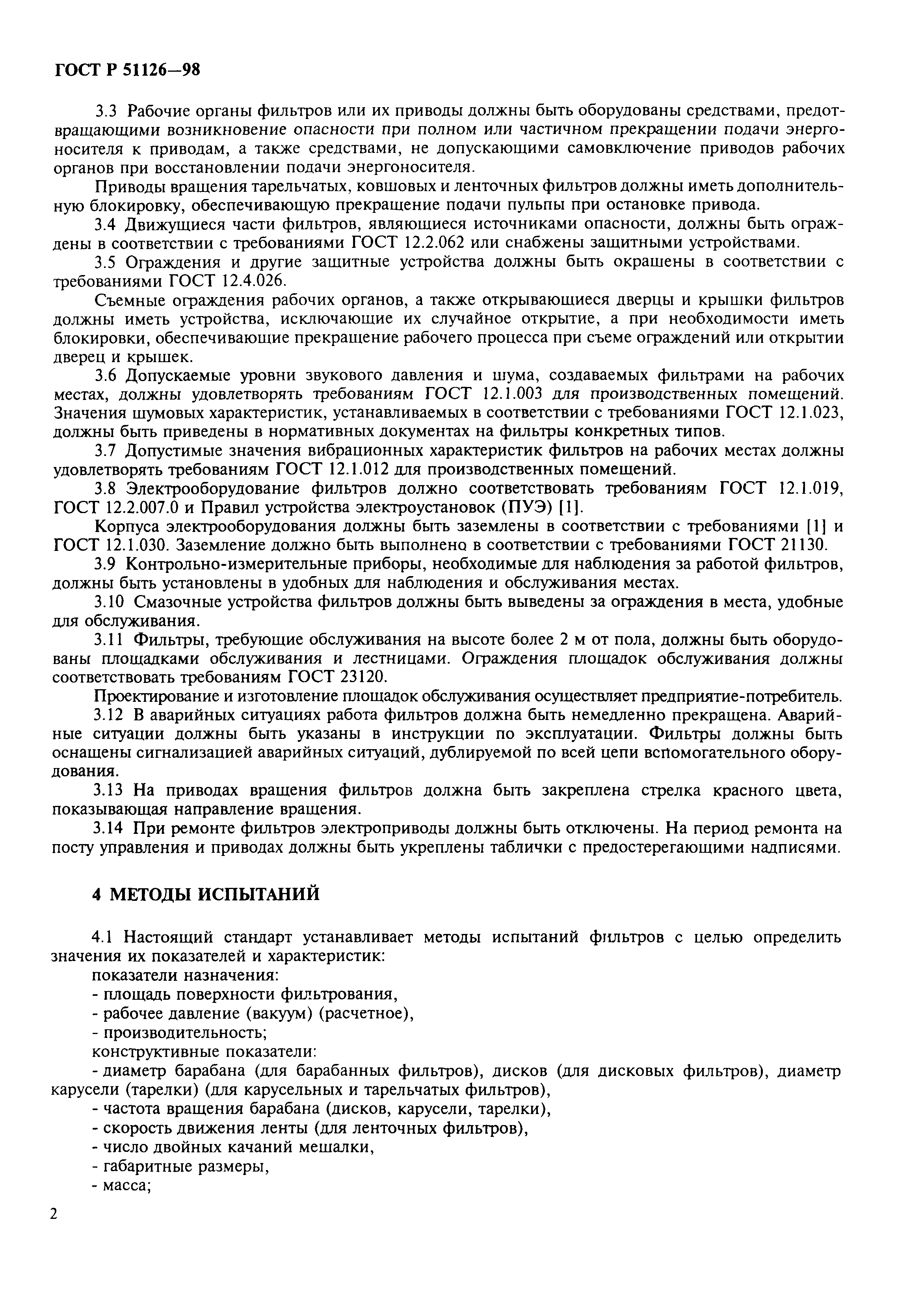 ГОСТ Р 51126—98

3.3 Рабочие органы фильтров или их приводы должны быть оборудованы средствами, предотвращающими возникновение опасности при полном или частичном прекращении подачи энергоносителя к приводам, а также средствами, не допускающими самовключение приводов рабочих органов при восстановлении подачи энергоносителя.

Приводы вращения тарельчатых, ковшовых и ленточных фильтров должны иметь дополнительную блокировку, обеспечивающую прекращение подачи пульпы при остановке привода.

3.4 Движущиеся части фильтров, являющиеся источниками опасности, должны быть ограждены в соответствии с требованиями ГОСТ 12.2.062 или снабжены защитными устройствами.

3.5 Ограждения и другие защитные устройства должны быть окрашены в соответствии с требованиями ГОСТ 12.4.026.

Съемные ограждения рабочих органов, а также открывающиеся дверцы и крышки фильтров должны иметь устройства, исключающие их случайное открытие, а при необходимости иметь блокировки, обеспечивающие прекращение рабочего процесса при съеме ограждений или открытии дверец и крышек.

3.6 Допускаемые уровни звукового давления и шума, создаваемых фильтрами на рабочих местах, должны удовлетворять требованиям ГОСТ 12.1.003 для производственных помещений. Значения шумовых характеристик, устанавливаемых в соответствии с требованиями ГОСТ 12.1.023, должны быть приведены в нормативных документах на фильтры конкретных типов.

3.7 Допустимые значения вибрационных характеристик фильтров на рабочих местах должны удовлетворять требованиям ГОСТ 12.1.012 для производственных помещений.

3.8 Электрооборудование фильтров должно соответствовать требованиям ГОСТ 12.1.019, ГОСТ 12.2.007.0 и Правил устройства электроустановок (ПУЭ) [1].

Корпуса электрооборудования должны быть заземлены в соответствии с требованиями [1] и ГОСТ 12.1.030. Заземление должно быть выполнено в соответствии с требованиями ГОСТ 21130.

3.9 Контрольно-измерительные приборы, необходимые для наблюдения за работой фильтров, должны быть установлены в удобных для наблюдения и обслуживания местах.

3.10 Смазочные устройства фильтров должны быть выведены за ограждения в места, удобные для обслуживания.

3.11 Фильтры, требующие обслуживания на высоте более 2 м от пола, должны быть оборудованы площадками обслуживания и лестницами. Ограждения площадок обслуживания должны соответствовать требованиям ГОСТ 23120.

Проектирование и изготовление площадок обслуживания осуществляет предприятие-потребитель.

3.12 В аварийных ситуациях работа фильтров должна быть немедленно прекращена. Аварийные ситуации должны быть указаны в инструкции по эксплуатации. Фильтры должны быть оснащены сигнализацией аварийных ситуаций, дублируемой по всей цепи вспомогательного оборудования.

3.13 На приводах вращения фильтров должна быть закреплена стрелка красного цвета, показывающая направление вращения.

3.14 При ремонте фильтров электроприводы должны быть отключены. На период ремонта на посту управления и приводах должны быть укреплены таблички с предостерегающими надписями.

4 МЕТОДЫ ИСПЫТАНИЙ

4.1 Настоящий стандарт устанавливает методы испытаний фильтров с целью определить значения их показателей и характеристик:

показатели назначения:

- площадь поверхности фильтрования,

- рабочее давление (вакуум) (расчетное),

- производительность;

конструктивные показатели:

- диаметр барабана (для барабанных фильтров), дисков (для дисковых фильтров), диаметр карусели (тарелки) (для карусельных и тарельчатых фильтров),

- частота вращения барабана (дисков, карусели, тарелки),

- скорость движения ленты (для ленточных фильтров),

- число двойных качаний мешалки,

- габаритные размеры,

- масса;

2